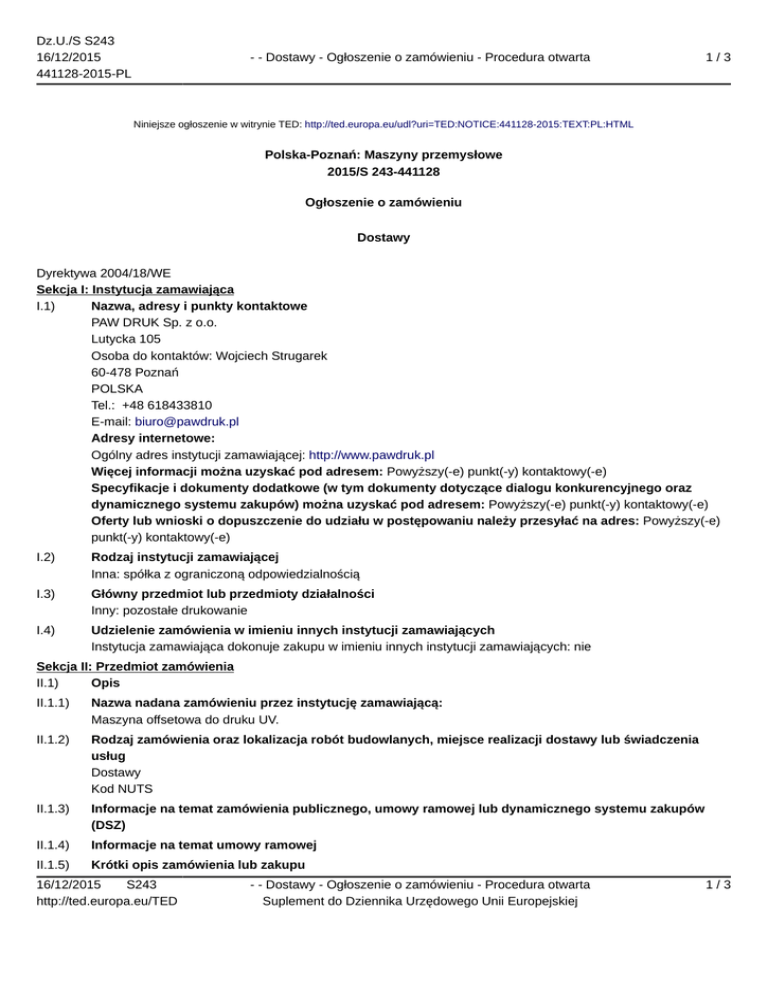 Dz.U./S S243
16/12/2015
441128-2015-PL

- - Dostawy - Ogłoszenie o zamówieniu - Procedura otwarta

1 / 3

Niniejsze ogłoszenie w witrynie TED: http://ted.europa.eu/udl?uri=TED:NOTICE:441128-2015:TEXT:PL:HTML

Polska-Poznań: Maszyny przemysłowe
2015/S 243-441128

Ogłoszenie o zamówieniu

Dostawy

Dyrektywa 2004/18/WE
Sekcja I: Instytucja zamawiająca
I.1) Nazwa, adresy i punkty kontaktowe
PAW DRUK Sp. z o.o.
Lutycka 105
Osoba do kontaktów: Wojciech Strugarek
60-478 Poznań
POLSKA
Tel.: +48 618433810
E-mail: biuro@pawdruk.pl
Adresy internetowe:
Ogólny adres instytucji zamawiającej: http://www.pawdruk.pl
Więcej informacji można uzyskać pod adresem: Powyższy(-e) punkt(-y) kontaktowy(-e)
Specyfikacje i dokumenty dodatkowe (w tym dokumenty dotyczące dialogu konkurencyjnego oraz dynamicznego systemu zakupów) można uzyskać pod adresem: Powyższy(-e) punkt(-y) kontaktowy(-e)
Oferty lub wnioski o dopuszczenie do udziału w postępowaniu należy przesyłać na adres: Powyższy(-e) punkt(-y) kontaktowy(-e)

I.2) Rodzaj instytucji zamawiającej
Inna: spółka z ograniczoną odpowiedzialnością

I.3) Główny przedmiot lub przedmioty działalności
Inny: pozostałe drukowanie

I.4) Udzielenie zamówienia w imieniu innych instytucji zamawiających
Instytucja zamawiająca dokonuje zakupu w imieniu innych instytucji zamawiających: nie

Sekcja II: Przedmiot zamówienia
II.1) Opis

II.1.1) Nazwa nadana zamówieniu przez instytucję zamawiającą:
Maszyna offsetowa do druku UV.

II.1.2) Rodzaj zamówienia oraz lokalizacja robót budowlanych, miejsce realizacji dostawy lub świadczenia usług
Dostawy
Kod NUTS

II.1.3) Informacje na temat zamówienia publicznego, umowy ramowej lub dynamicznego systemu zakupów (DSZ)

II.1.4) Informacje na temat umowy ramowej

II.1.5) Krótki opis zamówienia lub zakupu

16/12/2015 S243
http://ted.europa.eu/TED

- - Dostawy - Ogłoszenie o zamówieniu - Procedura otwarta
Suplement do Dziennika Urzędowego Unii Europejskiej

1 / 3